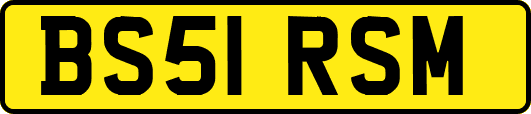 BS51 RSM